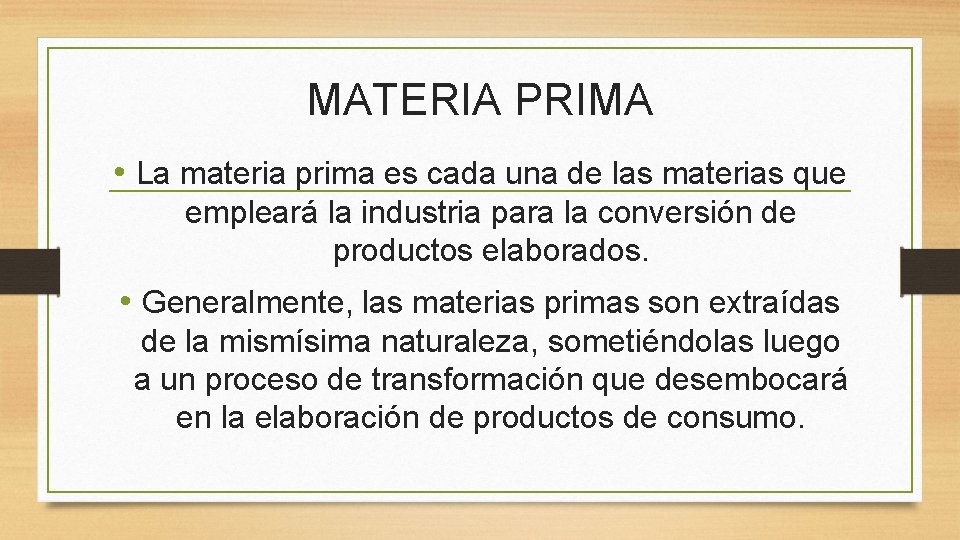 MATERIA PRIMA

• La materia prima es cada una de las materias que empleará la industria para la conversión de productos elaborados.

• Generalmente, las materias primas son extraídas de la mismísima naturaleza, sometiéndolas luego a un proceso de transformación que desembocará en la elaboración de productos de consumo.